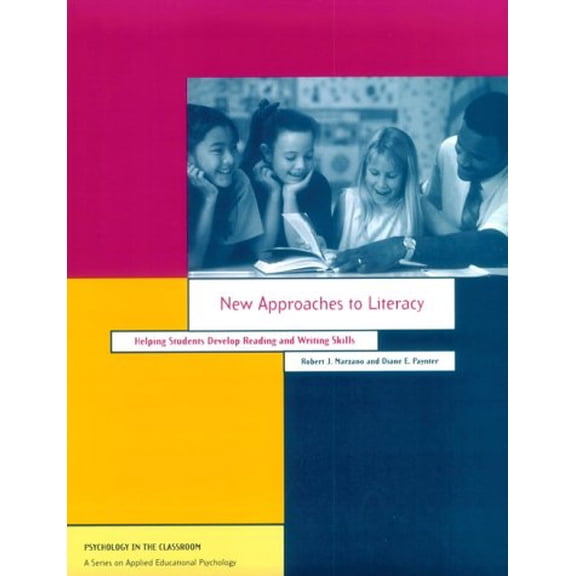 New Approaches to Literacy

Helping Students Develop Reading and Writing Skills

Robert J. Marzano and Diane E. Paynter

PSYCHOLOGY IN THE CLASSROOM
A Series on Applied Educational Psychology